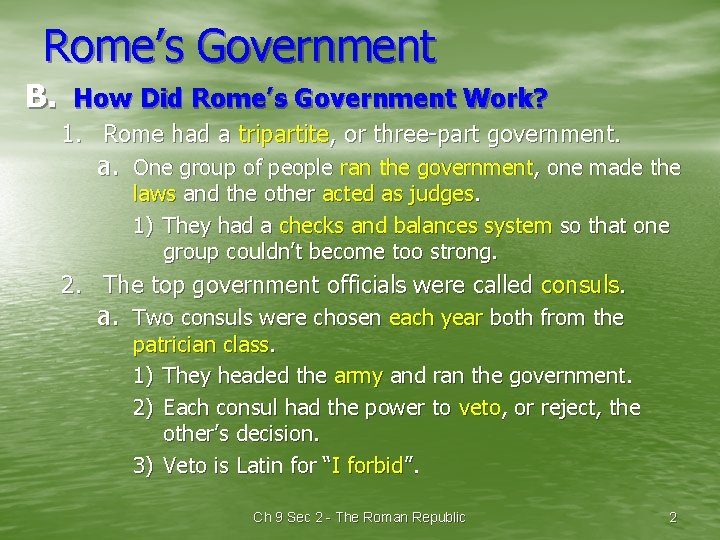 Rome's Government

B. How Did Rome's Government Work?

1. Rome had a tripartite, or three-part government.

a. One group of people ran the government, one made the laws and the other acted as judges.

1) They had a checks and balances system so that one group couldn't become too strong.

2. The top government officials were called consuls.

a. Two consuls were chosen each year both from the patrician class.

1) They headed the army and ran the government.

2) Each consul had the power to veto, or reject, the other's decision.

3) Veto is Latin for "I forbid".

Ch 9 Sec 2 - The Roman Republic

2